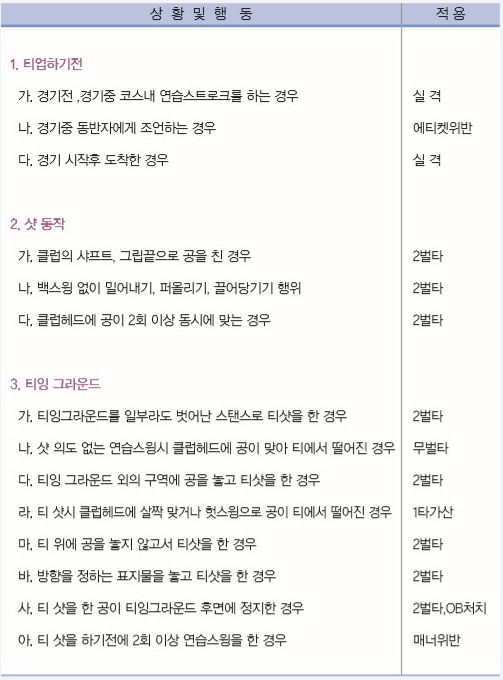 | 상 황 및 행 동 | 적 용 |
|---|---|
| 1. 티업하기전 | |
| 가. 경기전 ,경기중 코스내 연습스트로크를 하는 경우 | 실 격 |
| 나. 경기중 동반자에게 조언하는 경우 | 에티켓위반 |
| 다. 경기 시작후 도착한 경우 | 실 격 |
| 2. 샷 동작 | |
| 가. 클럽의 샤프트, 그립끝으로 공을 친 경우 | 2벌타 |
| 나. 백스윙 없이 밀어내기, 퍼올리기, 끌어당기기 행위 | 2벌타 |
| 다. 클럽헤드에 공이 2회 이상 동시에 맞는 경우 | 2벌타 |
| 3. 티잉 그라운드 | |
| 가. 티잉그라운드를 일부라도 벗어난 스탠스로 티샷을 한 경우 | 2벌타 |
| 나. 샷 의도 없는 연습스윙시 클럽헤드에 공이 맞아 티에서 떨어진 경우 | 무벌타 |
| 다. 티잉 그라운드 외의 구역에 공을 놓고 티샷을 한 경우 | 2벌타 |
| 라. 티 샷시 클럽헤드에 살짝 맞거나 헛스윙으로 공이 티에서 떨어진 경우 | 1타가산 |
| 마. 티 위에 공을 놓지 않고서 티샷을 한 경우 | 2벌타 |
| 바. 방향을 정하는 표지물을 놓고 티샷을 한 경우 | 2벌타 |
| 사. 티 샷을 한 공이 티잉그라운드 후면에 정지한 경우 | 2벌타,OB처치 |
| 아. 티 샷을 하기전에 2회 이상 연습스윙을 한 경우 | 매너위반 |